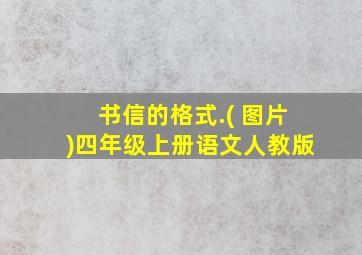 书信的格式.( 图片 )四年级上册语文人教版